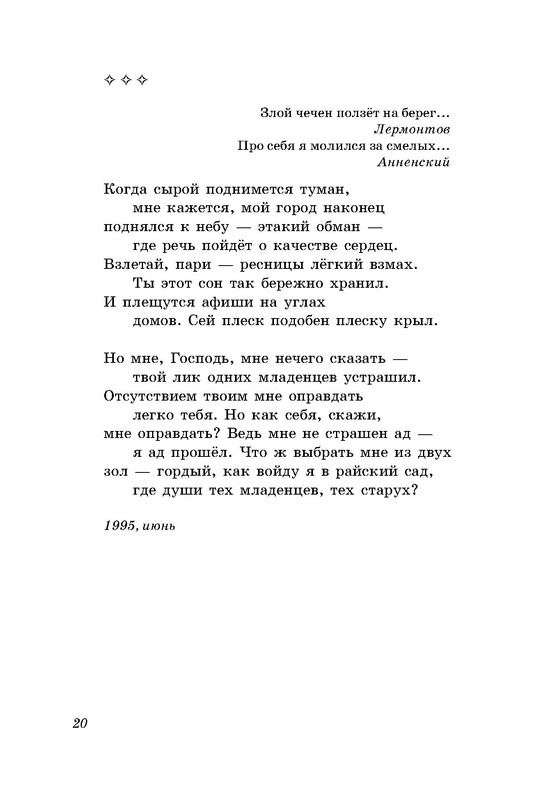 ✧ ✧ ✧

Злой чечен ползёт на берег...
Лермонтов
Про себя я молился за смелых...
Анненский

Когда сырой поднимется туман,
мне кажется, мой город наконец
поднялся к небу — этакий обман —
где речь пойдёт о качестве сердец.
Взлетай, пари — ресницы лёгкий взмах.
Ты этот сон так бережно хранил.
И плещутся афиши на углах
домов. Сей плеск подобен плеску крыл.

Но мне, Господь, мне нечего сказать —
твой лик одних младенцев устрашил.
Отсутствием твоим мне оправдать
легко тебя. Но как себя, скажи,
мне оправдать? Ведь мне не страшен ад —
я ад прошёл. Что ж выбрать мне из двух
зол — гордый, как войду я в райский сад,
где души тех младенцев, тех старух?

1995, июнь

20